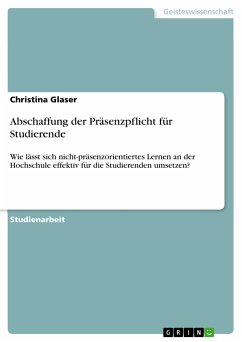 Geisteswissenschaft

Christina Glaser

Abschaffung der Präsenzpflicht für Studierende

Wie lässt sich nicht-präsenzorientiertes Lernen an der Hochschule effektiv für die Studierenden umsetzen?

Studienarbeit

GRIN